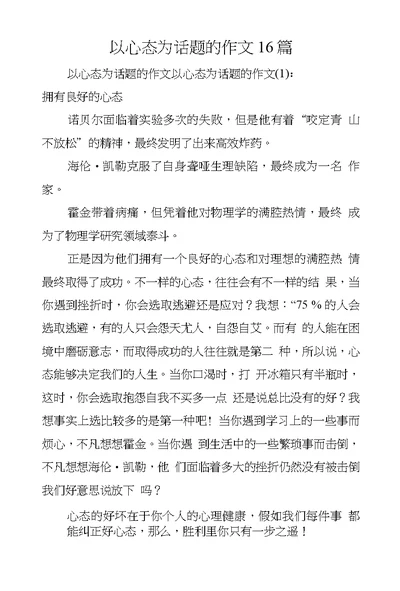 以心态为话题的作文 16 篇

以心态为话题的作文以心态为话题的作文(1)：

拥有良好的心态

诺贝尔面临着实验多次的失败，但是他有着“咬定青 山不放松”的精神，最终发明了出来高效炸药。

海伦·凯勒克服了自身聋哑生理缺陷，最终成为一名 作家。

霍金带着病痛，但凭着他对物理学的满腔热情，最终 成为了物理学研究领域泰斗。

正是因为他们拥有一个良好的心态和对理想的满腔热 情最终取得了成功。不一样的心态，往往会有不一样的结 果，当你遇到挫折时，你会选取逃避还是应对？我想：“75 % 的人会选取逃避，有的人只会怨天尤人，自怨自艾。而有 的人能在困境中磨砺意志，而取得成功的人往往就是第二 种，所以说，心态能够决定我们的人生。当你口渴时，打 开冰箱只有半瓶时，这时，你会选取抱怨自我不买多一点 还是说总比没有的好？我想事实上选比较多的是第一种吧！当你遇到学习上的一些事而烦心，不凡想想霍金。当你遇 到生活中的一些繁琐事而击倒，不凡想想海伦·凯勒，他 们面临着多大的挫折仍然没有被击倒我们好意思说放下 吗？

心态的好坏在于你个人的心理健康，假如我们每件事 都能纠正好心态，那么，胜利里你只有一步之遥！